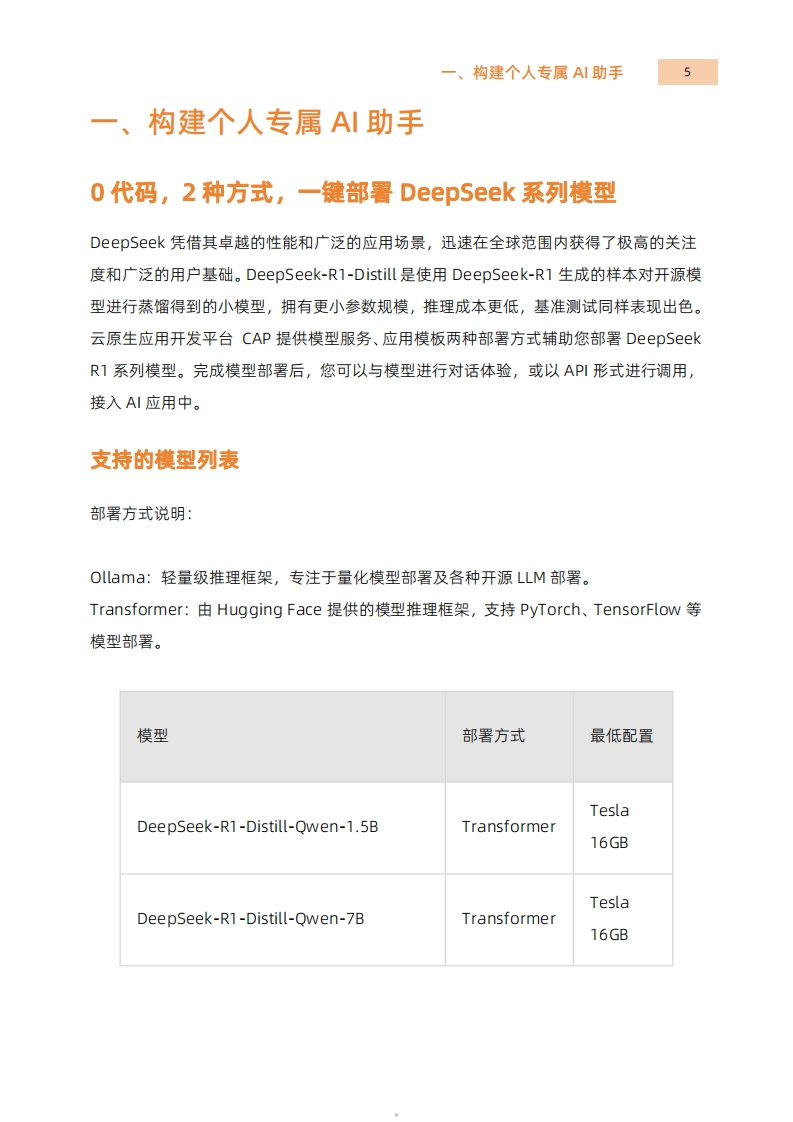 一、构建个人专属 AI 助手 5

一、构建个人专属 AI 助手

0 代码，2 种方式，一键部署 DeepSeek 系列模型

DeepSeek 凭借其卓越的性能和广泛的应用场景，迅速在全球范围内获得了极高的关注度和广泛的用户基础。DeepSeek-R1-Distill 是使用 DeepSeek-R1 生成的样本对开源模型进行蒸馏得到的小模型，拥有更小参数规模，推理成本更低，基准测试同样表现出色。云原生应用开发平台 CAP 提供模型服务、应用模板两种部署方式辅助您部署 DeepSeek R1 系列模型。完成模型部署后，您可以与模型进行对话体验，或以 API 形式进行调用，接入 AI 应用中。

支持的模型列表

部署方式说明：

Ollama：轻量级推理框架，专注于量化模型部署及各种开源 LLM 部署。
Transformer：由 Hugging Face 提供的模型推理框架，支持 PyTorch、TensorFlow 等模型部署。

| 模型 | 部署方式 | 最低配置 |
|---|---|---|
| DeepSeek-R1-Distill-Qwen-1.5B | Transformer | Tesla 16GB |
| DeepSeek-R1-Distill-Qwen-7B | Transformer | Tesla 16GB |